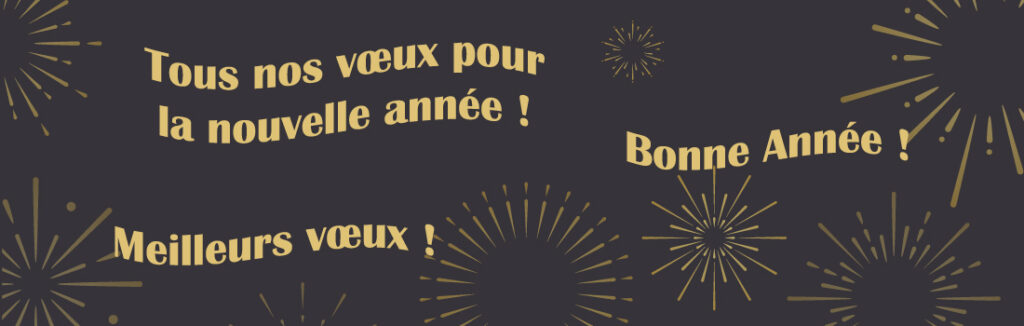 Tous nos vœux pour la nouvelle année !

Bonne Année !

Meilleurs vœux !